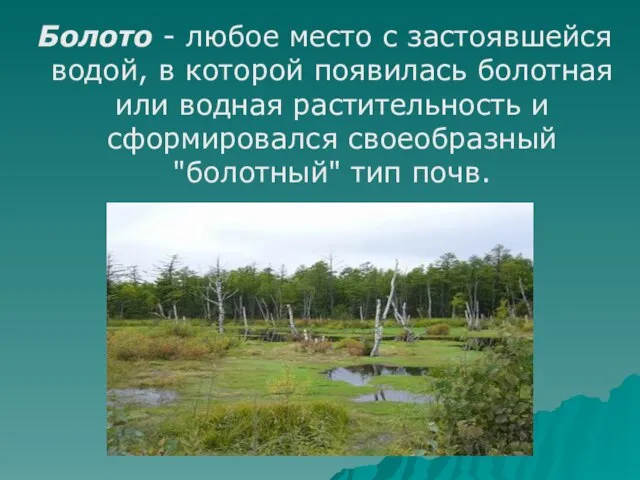 Болото - любое место с застоявшейся водой, в которой появилась болотная или водная растительность и сформировался своеобразный "болотный" тип почв.